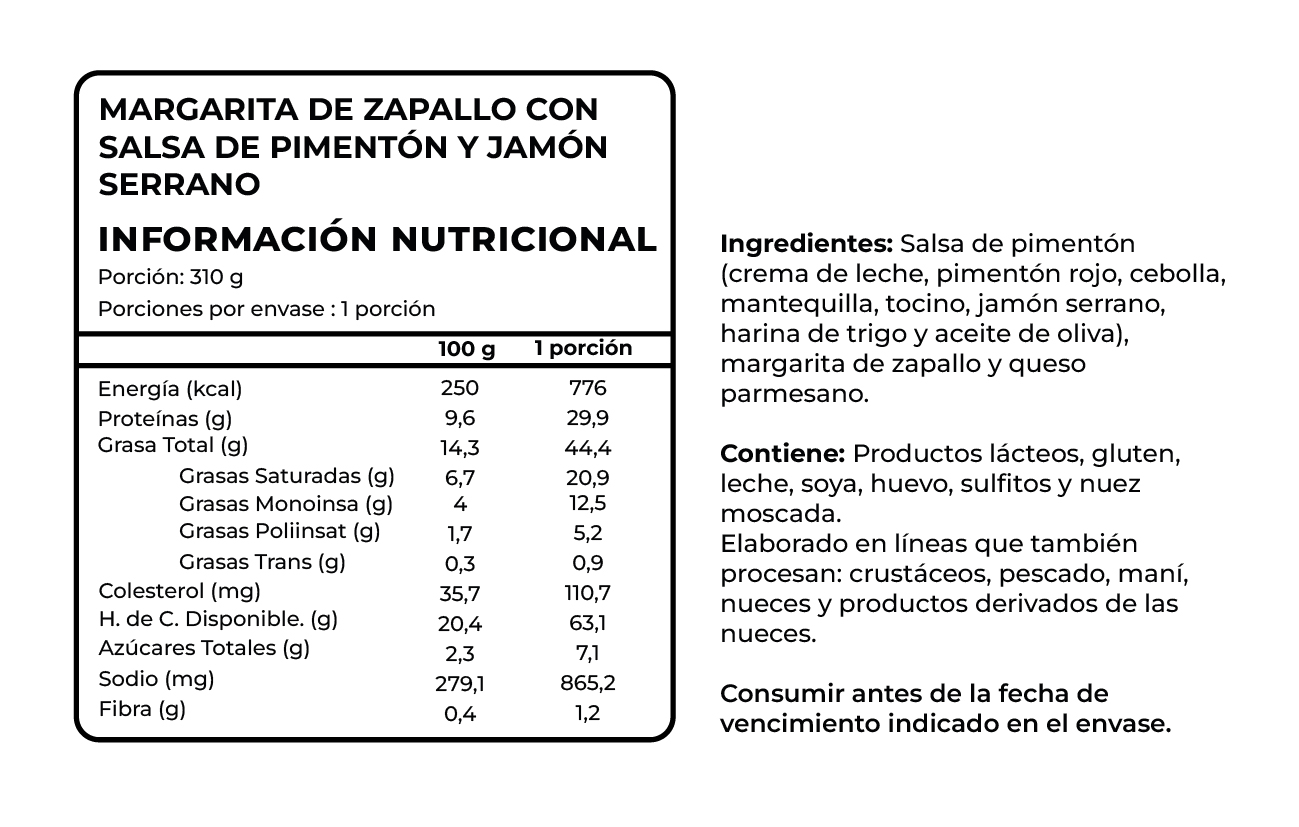 MARGARITA DE ZAPALLO CON SALSA DE PIMENTÓN Y JAMÓN SERRANO

INFORMACIÓN NUTRICIONAL

Porción: 310 g

Porciones por envase : 1 porción

| | 100 g | 1 porción |
|---|---|---|
| Energía (kcal) | 250 | 776 |
| Proteínas (g) | 9,6 | 29,9 |
| Grasa Total (g) | 14,3 | 44,4 |
| Grasas Saturadas (g) | 6,7 | 20,9 |
| Grasas Monoinsa (g) | 4 | 12,5 |
| Grasas Poliinsat (g) | 1,7 | 5,2 |
| Grasas Trans (g) | 0,3 | 0,9 |
| Colesterol (mg) | 35,7 | 110,7 |
| H. de C. Disponible. (g) | 20,4 | 63,1 |
| Azúcares Totales (g) | 2,3 | 7,1 |
| Sodio (mg) | 279,1 | 865,2 |
| Fibra (g) | 0,4 | 1,2 |

Ingredientes: Salsa de pimentón (crema de leche, pimentón rojo, cebolla, mantequilla, tocino, jamón serrano, harina de trigo y aceite de oliva), margarita de zapallo y queso parmesano.

Contiene: Productos lácteos, gluten, leche, soya, huevo, sulfitos y nuez moscada.
Elaborado en líneas que también procesan: crustáceos, pescado, maní, nueces y productos derivados de las nueces.

Consumir antes de la fecha de vencimiento indicado en el envase.